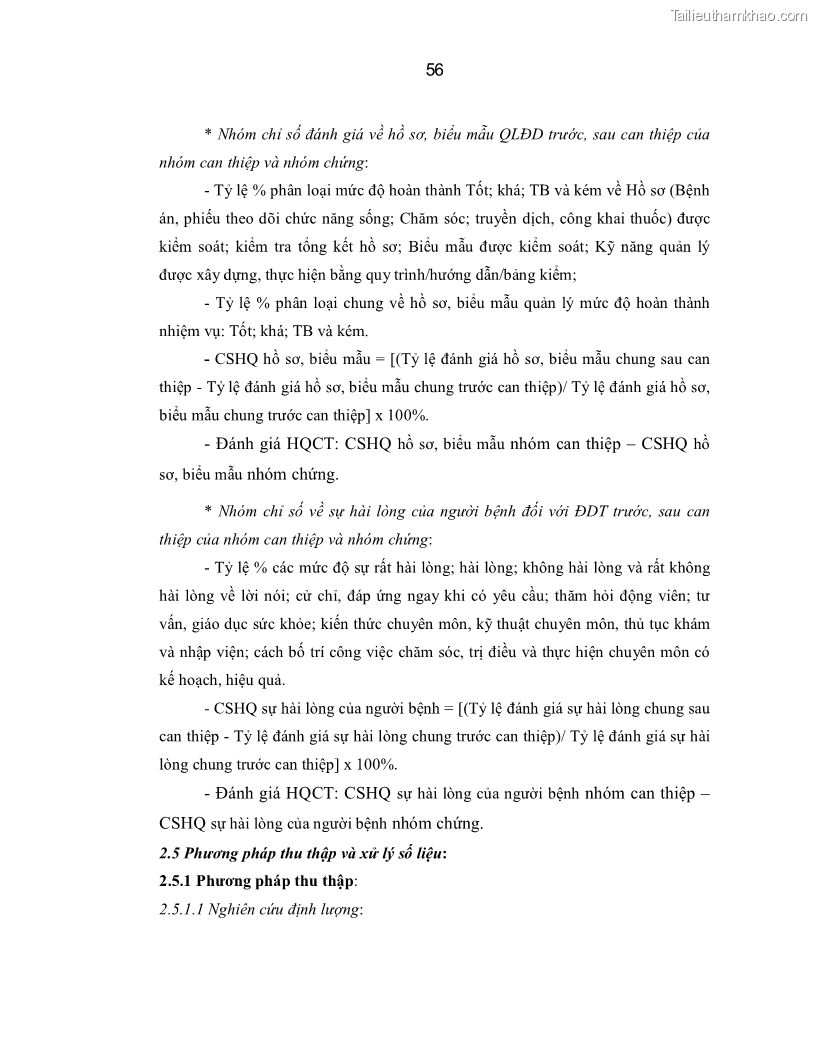 Tailieuthamkhao.com

56

* Nhóm chỉ số đánh giá về hồ sơ, biểu mẫu QLĐD trước, sau can thiệp của nhóm can thiệp và nhóm chứng:

- Tỷ lệ % phân loại mức độ hoàn thành Tốt; khá; TB và kém về Hồ sơ (Bệnh án, phiếu theo dõi chức năng sống; Chăm sóc; truyền dịch, công khai thuốc) được kiểm soát; kiểm tra tổng kết hồ sơ; Biểu mẫu được kiểm soát; Kỹ năng quản lý được xây dựng, thực hiện bằng quy trình/hướng dẫn/bảng kiểm;

- Tỷ lệ % phân loại chung về hồ sơ, biểu mẫu quản lý mức độ hoàn thành nhiệm vụ: Tốt; khá; TB và kém.

- CSHQ hồ sơ, biểu mẫu = [(Tỷ lệ đánh giá hồ sơ, biểu mẫu chung sau can thiệp - Tỷ lệ đánh giá hồ sơ, biểu mẫu chung trước can thiệp)/ Tỷ lệ đánh giá hồ sơ, biểu mẫu chung trước can thiệp] x 100%.

- Đánh giá HQCT: CSHQ hồ sơ, biểu mẫu nhóm can thiệp – CSHQ hồ sơ, biểu mẫu nhóm chứng.

* Nhóm chỉ số về sự hài lòng của người bệnh đối với ĐDT trước, sau can thiệp của nhóm can thiệp và nhóm chứng:

- Tỷ lệ % các mức độ sự rất hài lòng; hài lòng; không hài lòng và rất không hài lòng về lời nói; cử chỉ, đáp ứng ngay khi có yêu cầu; thăm hỏi động viên; tư vấn, giáo dục sức khỏe; kiến thức chuyên môn, kỹ thuật chuyên môn, thủ tục khám và nhập viện; cách bố trí công việc chăm sóc, trị điều và thực hiện chuyên môn có kế hoạch, hiệu quả.

- CSHQ sự hài lòng của người bệnh = [(Tỷ lệ đánh giá sự hài lòng chung sau can thiệp - Tỷ lệ đánh giá sự hài lòng chung trước can thiệp)/ Tỷ lệ đánh giá sự hài lòng chung trước can thiệp] x 100%.

- Đánh giá HQCT: CSHQ sự hài lòng của người bệnh nhóm can thiệp – CSHQ sự hài lòng của người bệnh nhóm chứng.

2.5 Phương pháp thu thập và xử lý số liệu:

2.5.1 Phương pháp thu thập:

2.5.1.1 Nghiên cứu định lượng: